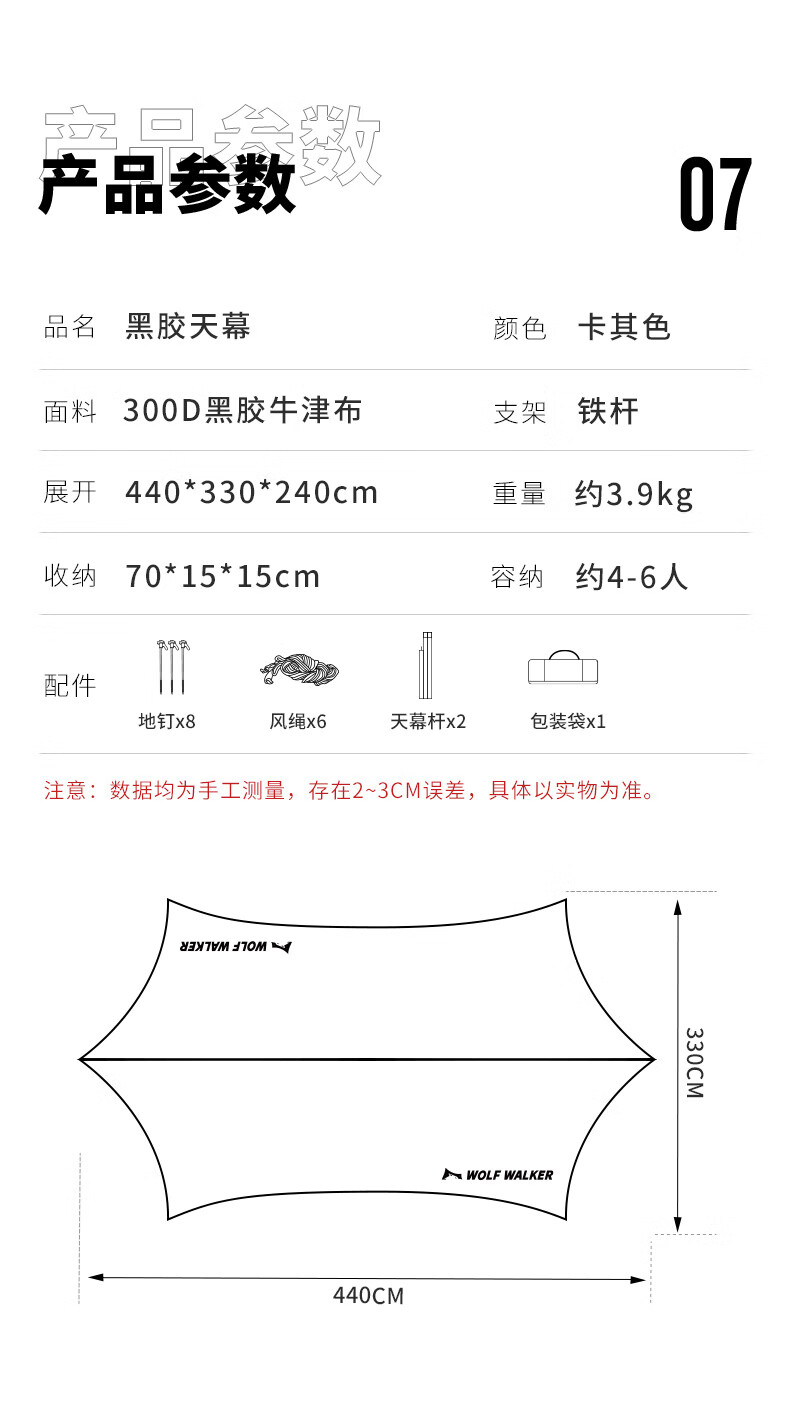 产品参数

产品参数

07

| 品名 | 黑胶天幕 | 颜色 | 卡其色 |
|---|---|---|---|
| 面料 | 300D黑胶牛津布 | 支架 | 铁杆 |
| 展开 | 440*330*240cm | 重量 | 约3.9kg |
| 收纳 | 70*15*15cm | 容纳 | 约4-6人 |

配件

地钉x8　风绳x6　天幕杆x2　包装袋x1

注意：数据均为手工测量，存在2~3CM误差，具体以实物为准。

WOLF WALKER

WOLF WALKER

330CM

440CM